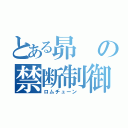 とある昴の禁断制御
ロムチューン